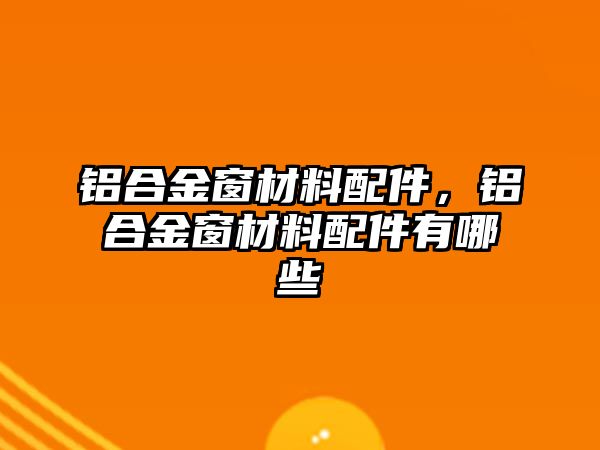 铝合金窗材料配件，铝合金窗材料配件有哪些